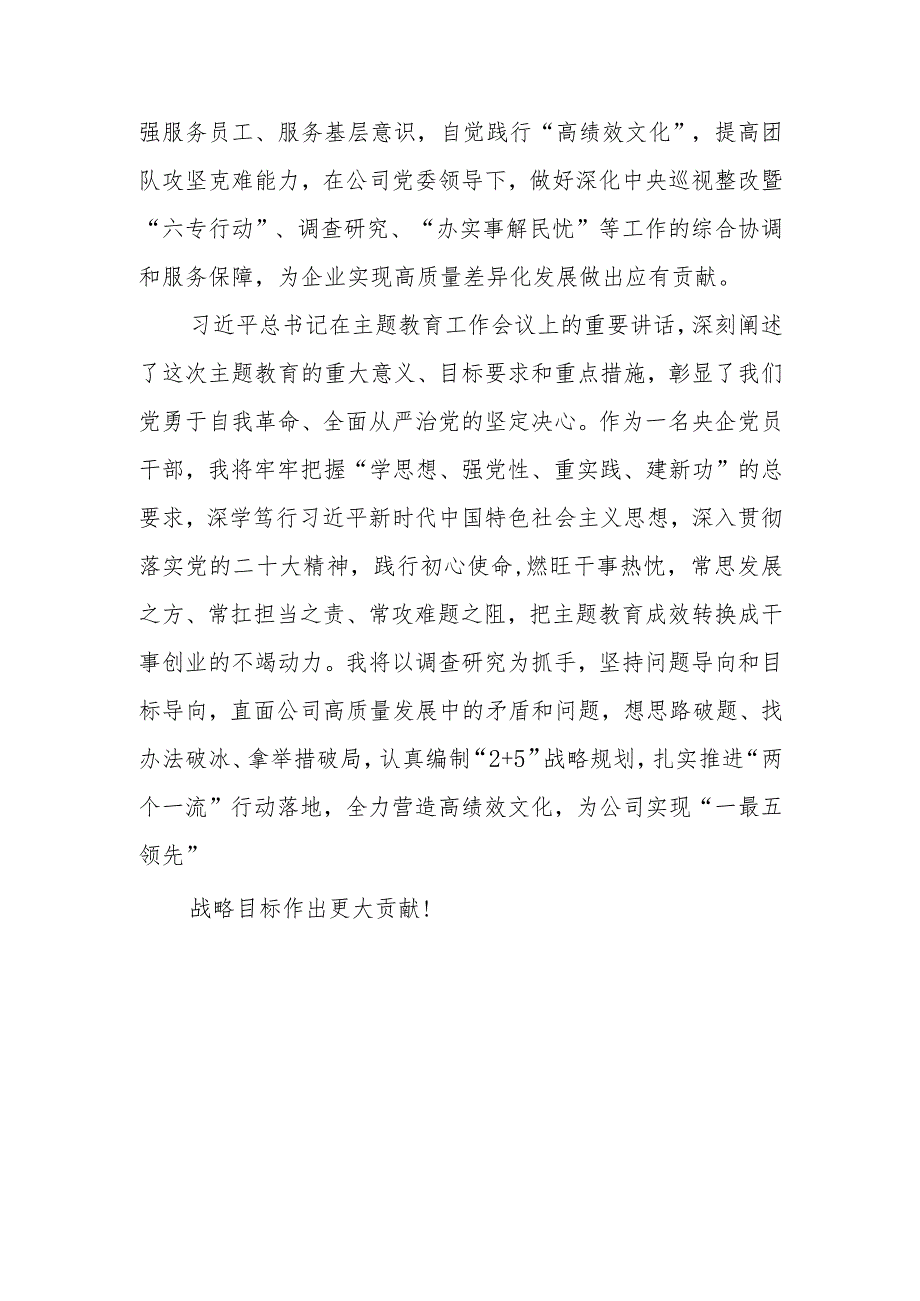 强服务员工、服务基层意识，自觉践行“高绩效文化”，提高团队攻坚克难能力，在公司党委领导下，做好深化中央巡视整改暨“六专行动”、调查研究、“办实事解民忧”等工作的综合协调和服务保障，为企业实现高质量差异化发展做出应有贡献。

习近平总书记在主题教育工作会议上的重要讲话，深刻阐述了这次主题教育的重大意义、目标要求和重点措施，彰显了我们党勇于自我革命、全面从严治党的坚定决心。作为一名央企党员干部，我将牢牢把握“学思想、强党性、重实践、建新功”的总要求，深学笃行习近平新时代中国特色社会主义思想，深入贯彻落实党的二十大精神，践行初心使命,燃旺干事热忱，常思发展之方、常扛担当之责、常攻难题之阻，把主题教育成效转换成干事创业的不竭动力。我将以调查研究为抓手，坚持问题导向和目标导向，直面公司高质量发展中的矛盾和问题，想思路破题、找办法破冰、拿举措破局，认真编制“2+5”战略规划，扎实推进“两个一流”行动落地，全力营造高绩效文化，为公司实现“一最五领先”

战略目标作出更大贡献!